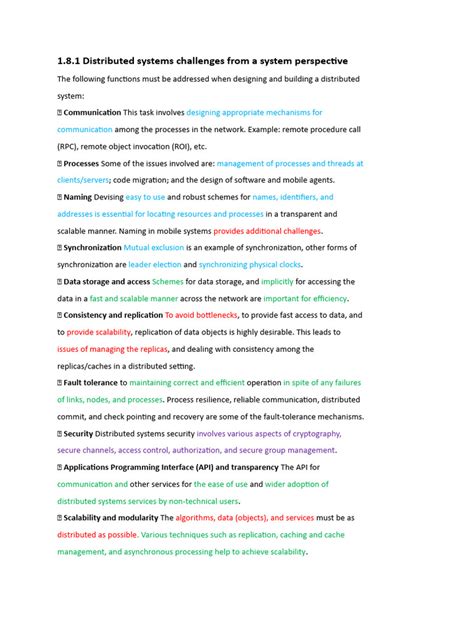 1.8.1 Distributed systems challenges from a system perspective

The following functions must be addressed when designing and building a distributed system:

 Communication This task involves designing appropriate mechanisms for communication among the processes in the network. Example: remote procedure call (RPC), remote object invocation (ROI), etc.

 Processes Some of the issues involved are: management of processes and threads at clients/servers; code migration; and the design of software and mobile agents.

 Naming Devising easy to use and robust schemes for names, identifiers, and addresses is essential for locating resources and processes in a transparent and scalable manner. Naming in mobile systems provides additional challenges.

 Synchronization Mutual exclusion is an example of synchronization, other forms of synchronization are leader election and synchronizing physical clocks.

 Data storage and access Schemes for data storage, and implicitly for accessing the data in a fast and scalable manner across the network are important for efficiency.

 Consistency and replication To avoid bottlenecks, to provide fast access to data, and to provide scalability, replication of data objects is highly desirable. This leads to issues of managing the replicas, and dealing with consistency among the replicas/caches in a distributed setting.

 Fault tolerance to maintaining correct and efficient operation in spite of any failures of links, nodes, and processes. Process resilience, reliable communication, distributed commit, and check pointing and recovery are some of the fault-tolerance mechanisms.

 Security Distributed systems security involves various aspects of cryptography, secure channels, access control, authorization, and secure group management.

 Applications Programming Interface (API) and transparency The API for communication and other services for the ease of use and wider adoption of distributed systems services by non-technical users.

 Scalability and modularity The algorithms, data (objects), and services must be as distributed as possible. Various techniques such as replication, caching and cache management, and asynchronous processing help to achieve scalability.